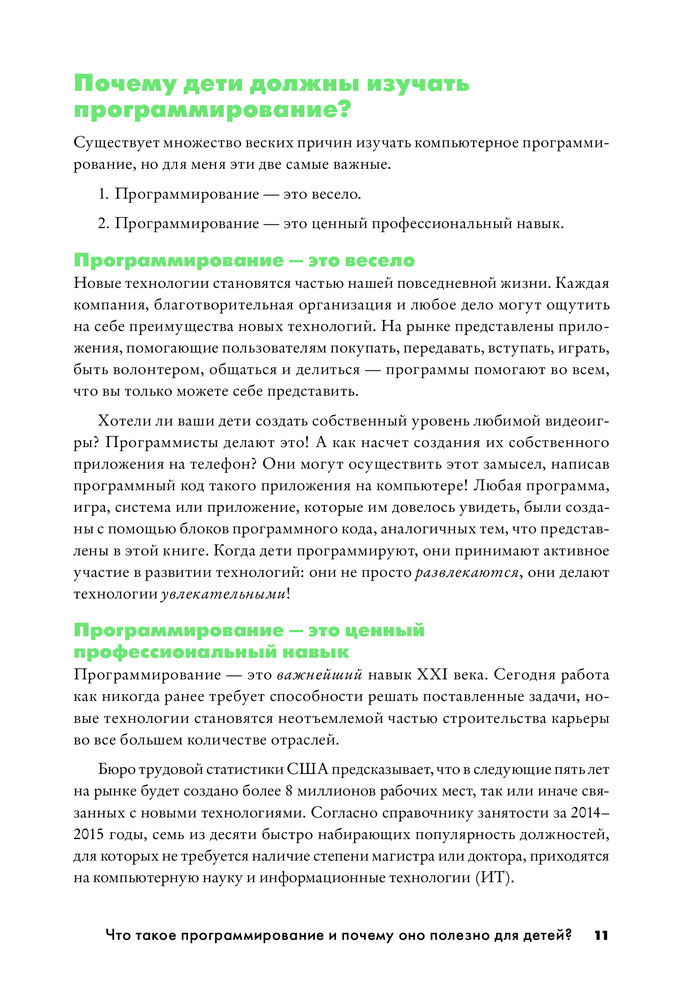 Почему дети должны изучать программирование?

Существует множество веских причин изучать компьютерное программирование, но для меня эти две самые важные.

1. Программирование — это весело.

2. Программирование — это ценный профессиональный навык.

Программирование — это весело

Новые технологии становятся частью нашей повседневной жизни. Каждая компания, благотворительная организация и любое дело могут ощутить на себе преимущества новых технологий. На рынке представлены приложения, помогающие пользователям покупать, передавать, вступать, играть, быть волонтером, общаться и делиться — программы помогают во всем, что вы только можете себе представить.

Хотели ли ваши дети создать собственный уровень любимой видеоигры? Программисты делают это! А как насчет создания их собственного приложения на телефон? Они могут осуществить этот замысел, написав программный код такого приложения на компьютере! Любая программа, игра, система или приложение, которые им довелось увидеть, были созданы с помощью блоков программного кода, аналогичных тем, что представлены в этой книге. Когда дети программируют, они принимают активное участие в развитии технологий: они не просто развлекаются, они делают технологии увлекательными!

Программирование — это ценный профессиональный навык

Программирование — это важнейший навык XXI века. Сегодня работа как никогда ранее требует способности решать поставленные задачи, новые технологии становятся неотъемлемой частью строительства карьеры во все большем количестве отраслей.

Бюро трудовой статистики США предсказывает, что в следующие пять лет на рынке будет создано более 8 миллионов рабочих мест, так или иначе связанных с новыми технологиями. Согласно справочнику занятости за 2014–2015 годы, семь из десяти быстро набирающих популярность должностей, для которых не требуется наличие степени магистра или доктора, приходятся на компьютерную науку и информационные технологии (ИТ).

Что такое программирование и почему оно полезно для детей? 11